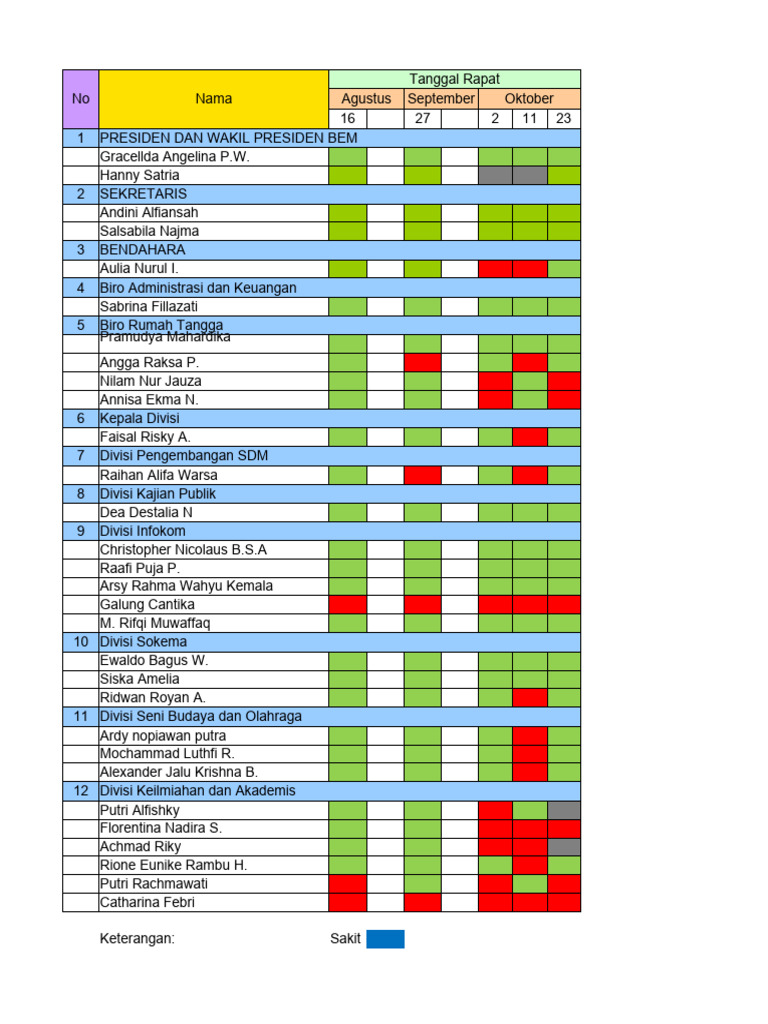 | No | Nama | Tanggal Rapat | | | | | | |
|---|---|---|---|---|---|---|---|---|
| | | Agustus | | September | | Oktober | | |
| | | 16 | | 27 | | 2 | 11 | 23 |
| 1 | PRESIDEN DAN WAKIL PRESIDEN BEM | | | | | | | |
| | Gracellda Angelina P.W. | | | | | | | |
| | Hanny Satria | | | | | | | |
| 2 | SEKRETARIS | | | | | | | |
| | Andini Alfiansah | | | | | | | |
| | Salsabila Najma | | | | | | | |
| 3 | BENDAHARA | | | | | | | |
| | Aulia Nurul I. | | | | | | | |
| 4 | Biro Administrasi dan Keuangan | | | | | | | |
| | Sabrina Fillazati | | | | | | | |
| 5 | Biro Rumah Tangga | | | | | | | |
| | Pramudya Mahardika | | | | | | | |
| | Angga Raksa P. | | | | | | | |
| | Nilam Nur Jauza | | | | | | | |
| | Annisa Ekma N. | | | | | | | |
| 6 | Kepala Divisi | | | | | | | |
| | Faisal Risky A. | | | | | | | |
| 7 | Divisi Pengembangan SDM | | | | | | | |
| | Raihan Alifa Warsa | | | | | | | |
| 8 | Divisi Kajian Publik | | | | | | | |
| | Dea Destalia N | | | | | | | |
| 9 | Divisi Infokom | | | | | | | |
| | Christopher Nicolaus B.S.A | | | | | | | |
| | Raafi Puja P. | | | | | | | |
| | Arsy Rahma Wahyu Kemala | | | | | | | |
| | Galung Cantika | | | | | | | |
| | M. Rifqi Muwaffaq | | | | | | | |
| 10 | Divisi Sokema | | | | | | | |
| | Ewaldo Bagus W. | | | | | | | |
| | Siska Amelia | | | | | | | |
| | Ridwan Royan A. | | | | | | | |
| 11 | Divisi Seni Budaya dan Olahraga | | | | | | | |
| | Ardy nopiawan putra | | | | | | | |
| | Mochammad Luthfi R. | | | | | | | |
| | Alexander Jalu Krishna B. | | | | | | | |
| 12 | Divisi Keilmiahan dan Akademis | | | | | | | |
| | Putri Alfishky | | | | | | | |
| | Florentina Nadira S. | | | | | | | |
| | Achmad Riky | | | | | | | |
| | Rione Eunike Rambu H. | | | | | | | |
| | Putri Rachmawati | | | | | | | |
| | Catharina Febri | | | | | | | |

Keterangan:

Sakit